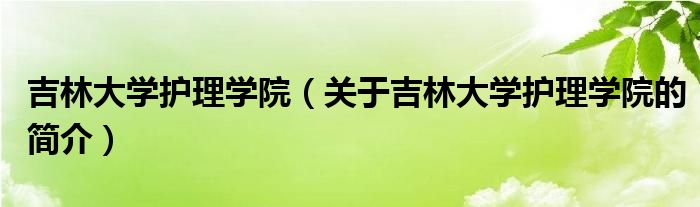 吉林大学护理学院（关于吉林大学护理学院的简介）